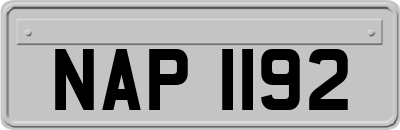 NAP 1192